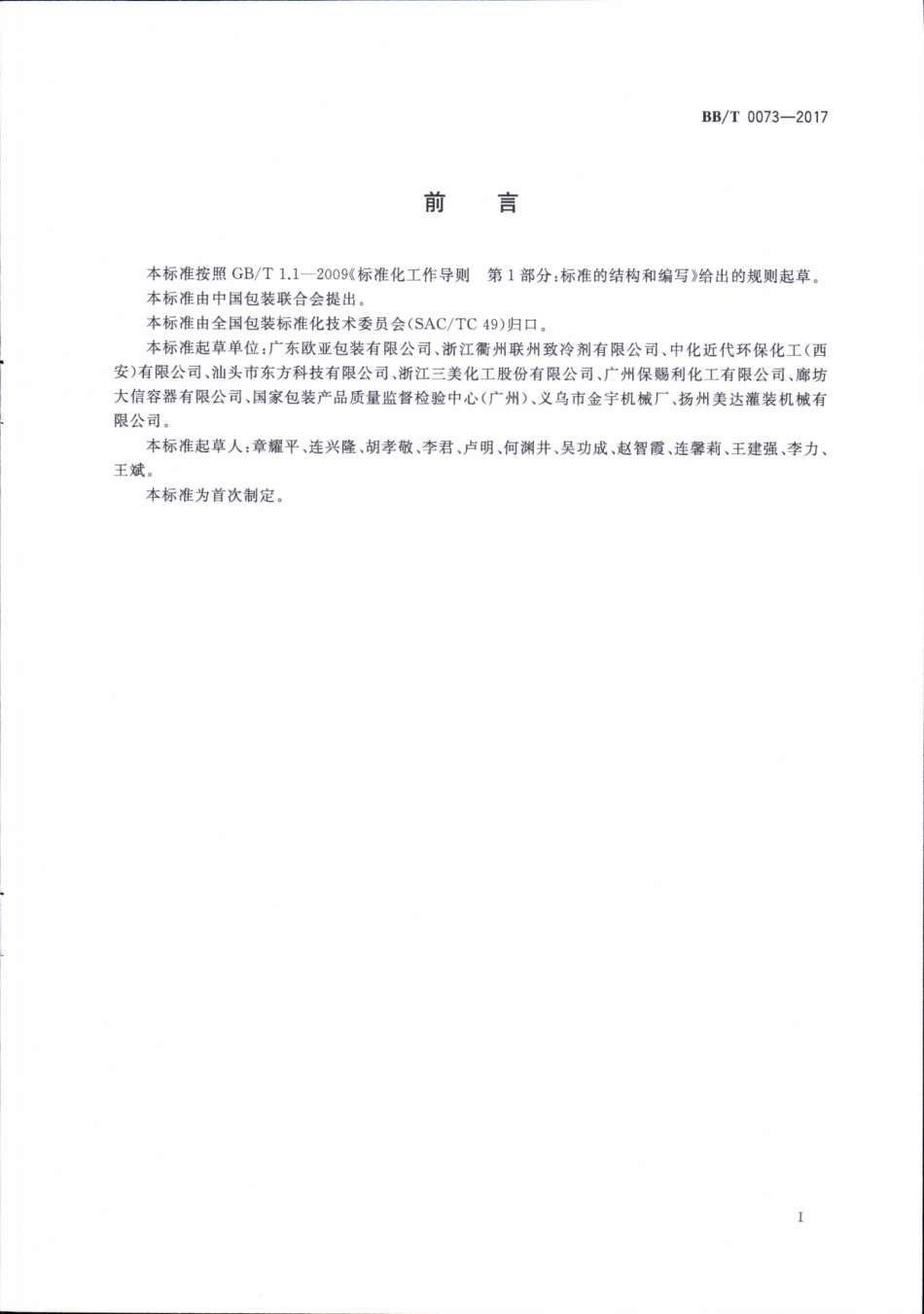 BB/T 0073—2017

前　言

本标准按照 GB/T 1.1—2009《标准化工作导则　第1部分：标准的结构和编写》给出的规则起草。

本标准由中国包装联合会提出。

本标准由全国包装标准化技术委员会(SAC/TC 49)归口。

本标准起草单位：广东欧亚包装有限公司、浙江衢州联州致冷剂有限公司、中化近代环保化工(西安)有限公司、汕头市东方科技有限公司、浙江三美化工股份有限公司、广州保赐利化工有限公司、廊坊大信容器有限公司、国家包装产品质量监督检验中心(广州)、义乌市金宇机械厂、扬州美达灌装机械有限公司。

本标准起草人：章耀平、连兴隆、胡孝敬、李君、卢明、何渊井、吴功成、赵智霞、连馨莉、王建强、李力、王斌。

本标准为首次制定。

I